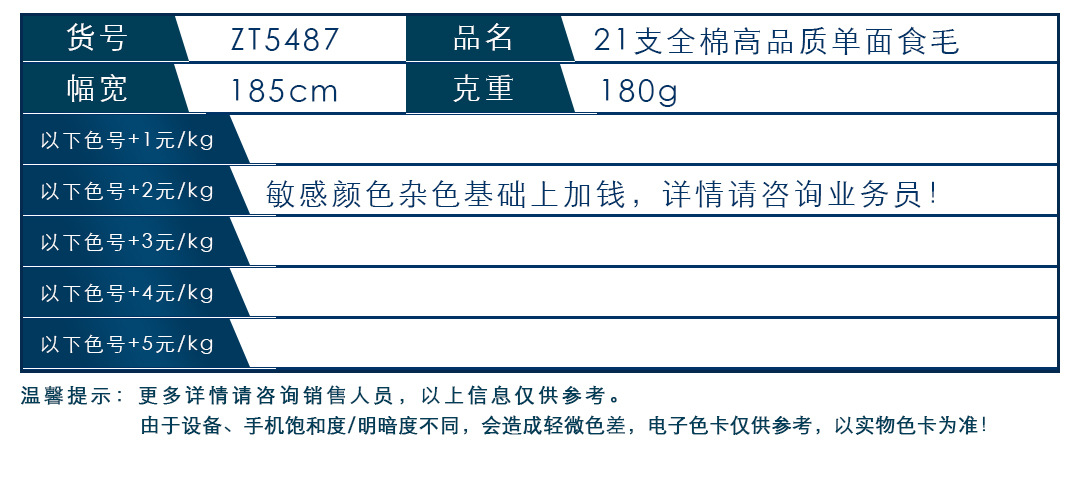 | 货号 | ZT5487 | 品名 | 21支全棉高品质单面食毛 |
|---|---|---|---|
| 幅宽 | 185cm | 克重 | 180g |

| 以下色号+1元/kg | |
|---|---|
| 以下色号+2元/kg | 敏感颜色杂色基础上加钱，详情请咨询业务员! |
| 以下色号+3元/kg | |
| 以下色号+4元/kg | |
| 以下色号+5元/kg | |

温馨提示：更多详情请咨询销售人员，以上信息仅供参考。
由于设备、手机饱和度/明暗度不同，会造成轻微色差，电子色卡仅供参考，以实物色卡为准!